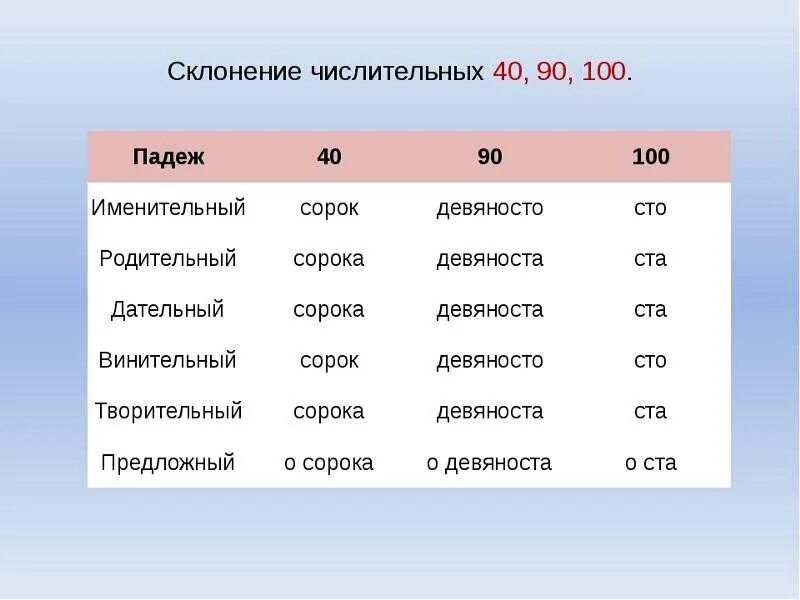 Склонение числительных 40, 90, 100.

| Падеж | 40 | 90 | 100 |
|---|---|---|---|
| Именительный | сорок | девяносто | сто |
| Родительный | сорока | девяноста | ста |
| Дательный | сорока | девяноста | ста |
| Винительный | сорок | девяносто | сто |
| Творительный | сорока | девяноста | ста |
| Предложный | о сорока | о девяноста | о ста |